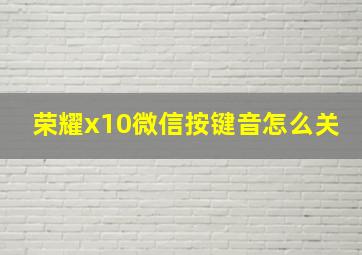 荣耀x10微信按键音怎么关